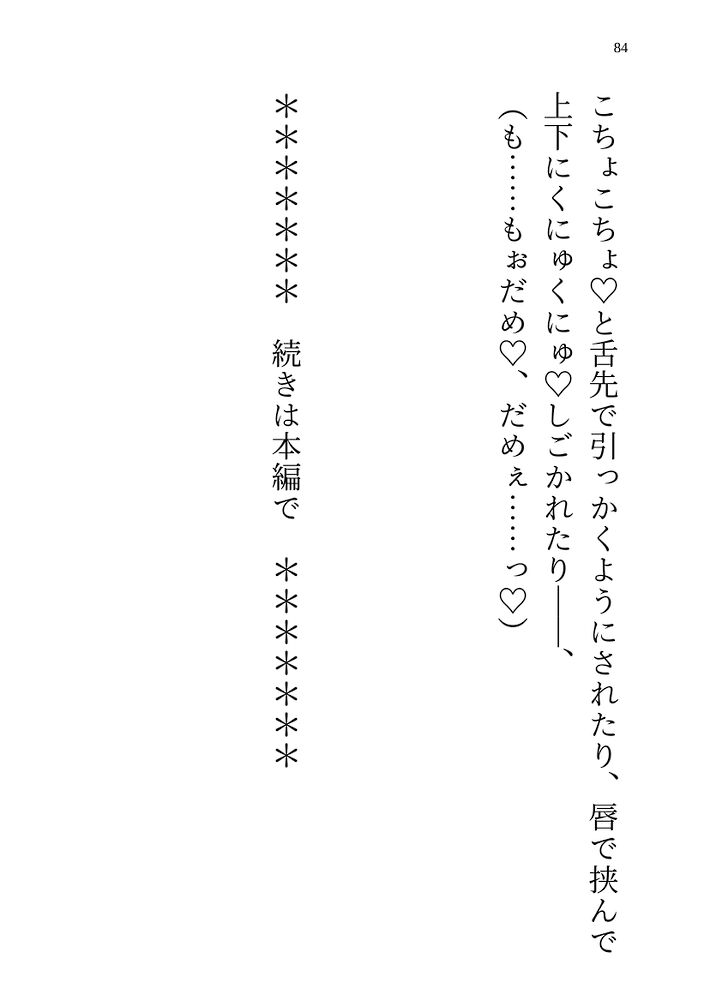 84

こちょこちょ♡と舌先で引っかくようにされたり、唇で挟んで上下にくにゅくにゅ♡しごかれたり――、

(も……もぉだめ♡、だめぇ……っ♡)

＊＊＊＊＊＊ 続きは本編で ＊＊＊＊＊＊